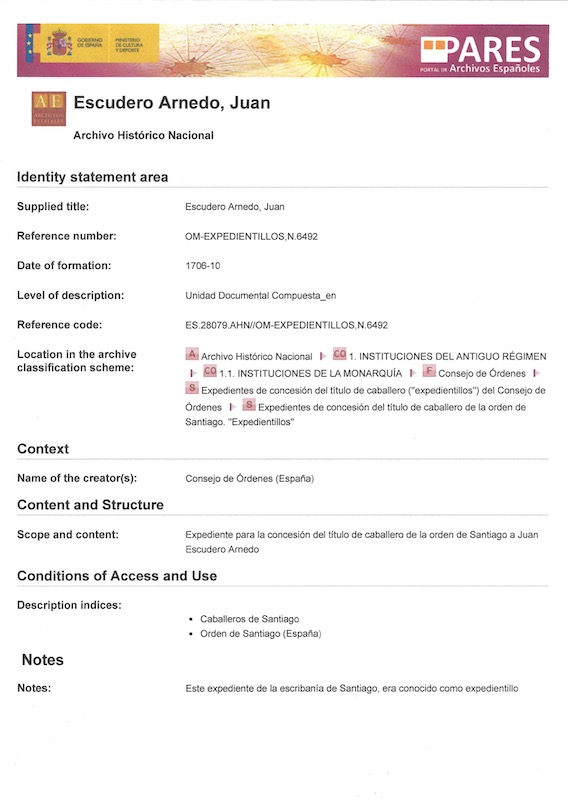 GOBIERNO DE ESPAÑA MINISTERIO DE CULTURA Y DEPORTE

PARES
PORTAL DE Archivos Españoles

AE ARCHIVOS ESTATALES

Escudero Arnedo, Juan

Archivo Histórico Nacional

Identity statement area

Supplied title: Escudero Arnedo, Juan

Reference number: OM-EXPEDIENTILLOS,N.6492

Date of formation: 1706-10

Level of description: Unidad Documental Compuesta_en

Reference code: ES.28079.AHN//OM-EXPEDIENTILLOS,N.6492

Location in the archive classification scheme: A Archivo Histórico Nacional CO 1. INSTITUCIONES DEL ANTIGUO RÉGIMEN CO 1.1. INSTITUCIONES DE LA MONARQUÍA F Consejo de Órdenes S Expedientes de concesión del título de caballero ("expedientillos") del Consejo de Órdenes S Expedientes de concesión del título de caballero de la orden de Santiago. "Expedientillos"

Context

Name of the creator(s): Consejo de Órdenes (España)

Content and Structure

Scope and content: Expediente para la concesión del título de caballero de la orden de Santiago a Juan Escudero Arnedo

Conditions of Access and Use

Description indices:

• Caballeros de Santiago
• Orden de Santiago (España)

Notes

Notes: Este expediente de la escribanía de Santiago, era conocido como expedientillo